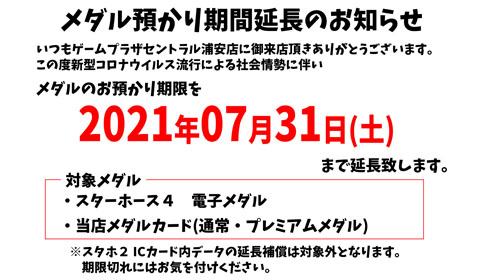 メダル預かり期間延長のお知らせ

いつもゲームプラザセントラル浦安店に御来店頂きありがとうございます。
この度新型コロナウイルス流行による社会情勢に伴い

メダルのお預かり期限を

2021年07月31日(土)

まで延長致します。

対象メダル
・スターホース４　電子メダル
・当店メダルカード(通常・プレミアムメダル)

※スタホ２ ICカード内データの延長補償は対象外となります。
期限切れにはお気を付けください。